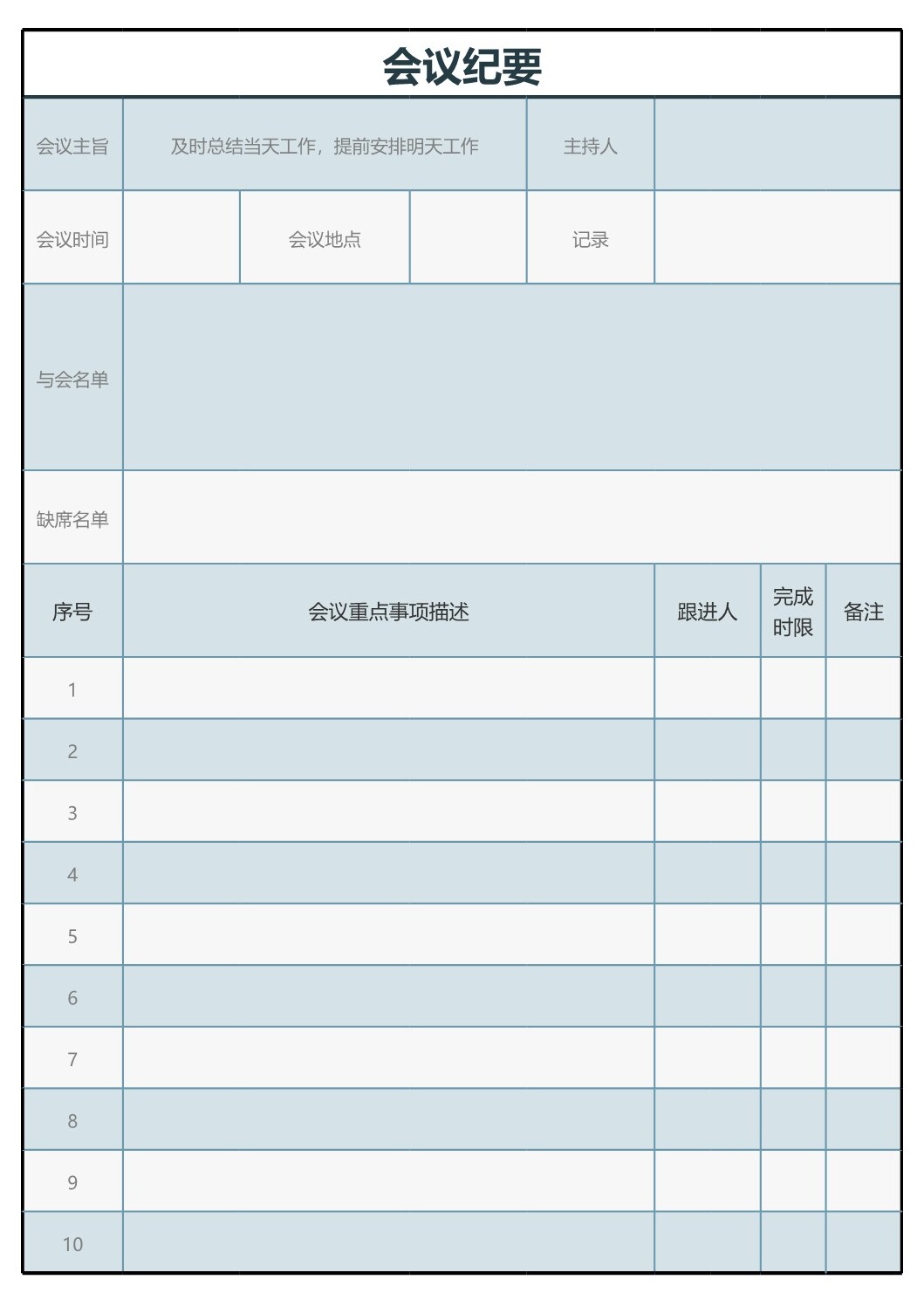 会议纪要

会议主旨 及时总结当天工作，提前安排明天工作 主持人

会议时间 会议地点 记录

与会名单

缺席名单

| 序号 | 会议重点事项描述 | 跟进人 | 完成时限 | 备注 |
|---|---|---|---|---|
| 1 | | | | |
| 2 | | | | |
| 3 | | | | |
| 4 | | | | |
| 5 | | | | |
| 6 | | | | |
| 7 | | | | |
| 8 | | | | |
| 9 | | | | |
| 10 | | | | |